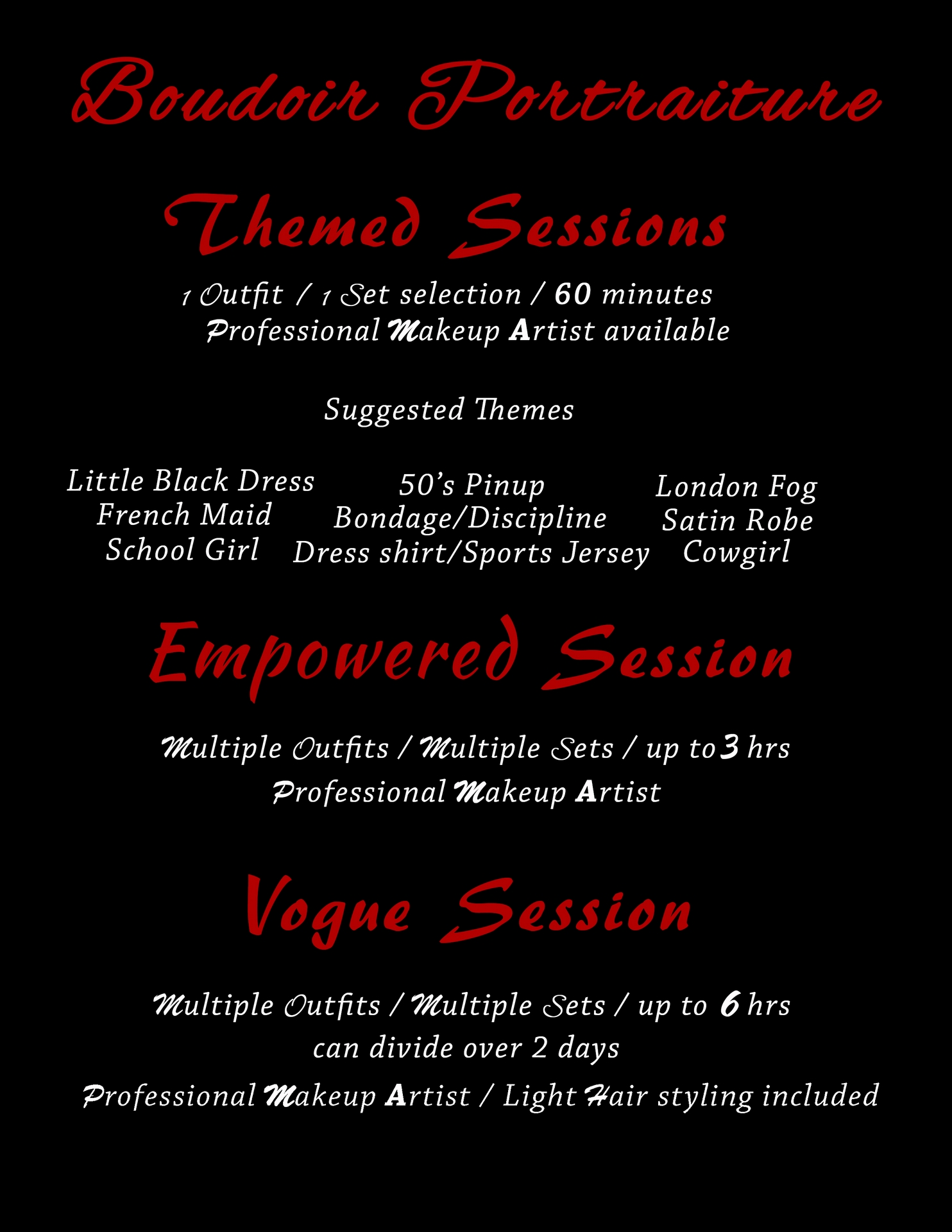 Boudoir Portraiture

Themed Sessions

1 Outfit / 1 Set selection / 60 minutes
Professional Makeup Artist available

Suggested Themes

Little Black Dress
French Maid
School Girl

50's Pinup
Bondage/Discipline
Dress shirt/Sports Jersey

London Fog
Satin Robe
Cowgirl

Empowered Session

Multiple Outfits / Multiple Sets / up to 3 hrs
Professional Makeup Artist

Vogue Session

Multiple Outfits / Multiple Sets / up to 6 hrs
can divide over 2 days
Professional Makeup Artist / Light Hair styling included